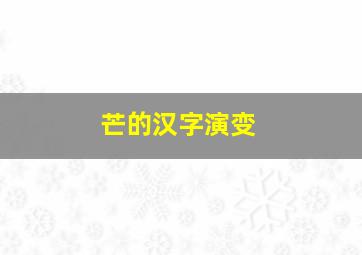 芒的汉字演变